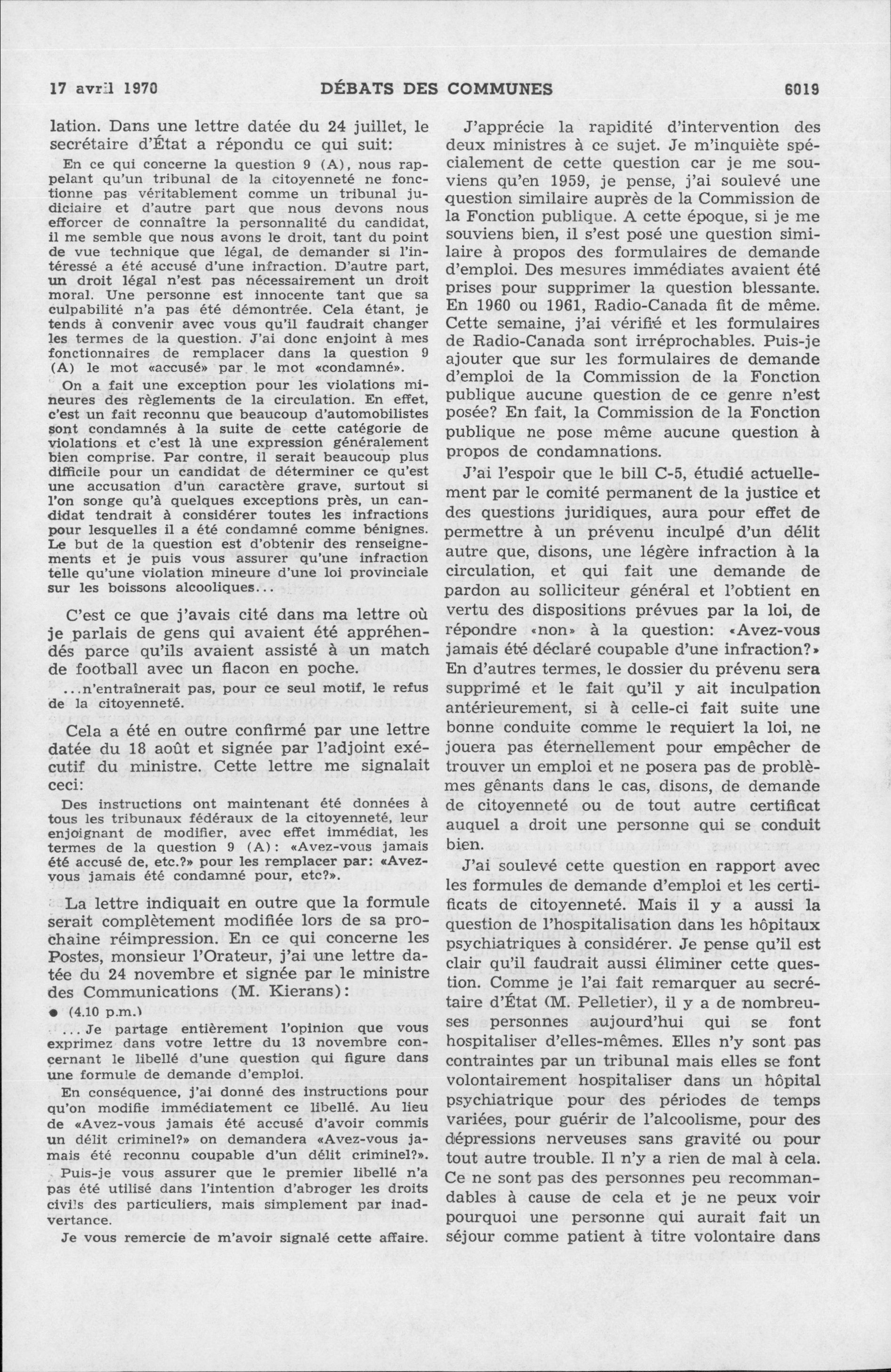 17 avril 1970 DÉBATS DES COMMUNES 6019

lation. Dans une lettre datée du 24 juillet, le secrétaire d'État a répondu ce qui suit:

En ce qui concerne la question 9 (A), nous rappelant qu'un tribunal de la citoyenneté ne fonctionne pas véritablement comme un tribunal judiciaire et d'autre part que nous devons nous efforcer de connaître la personnalité du candidat, il me semble que nous avons le droit, tant du point de vue technique que légal, de demander si l'intéressé a été accusé d'une infraction. D'autre part, un droit légal n'est pas nécessairement un droit moral. Une personne est innocente tant que sa culpabilité n'a pas été démontrée. Cela étant, je tends à convenir avec vous qu'il faudrait changer les termes de la question. J'ai donc enjoint à mes fonctionnaires de remplacer dans la question 9 (A) le mot «accusé» par le mot «condamné».

On a fait une exception pour les violations mineures des règlements de la circulation. En effet, c'est un fait reconnu que beaucoup d'automobilistes sont condamnés à la suite de cette catégorie de violations et c'est là une expression généralement bien comprise. Par contre, il serait beaucoup plus difficile pour un candidat de déterminer ce qu'est une accusation d'un caractère grave, surtout si l'on songe qu'à quelques exceptions près, un candidat tendrait à considérer toutes les infractions pour lesquelles il a été condamné comme bénignes. Le but de la question est d'obtenir des renseignements et je puis vous assurer qu'une infraction telle qu'une violation mineure d'une loi provinciale sur les boissons alcooliques...

C'est ce que j'avais cité dans ma lettre où je parlais de gens qui avaient été appréhendés parce qu'ils avaient assisté à un match de football avec un flacon en poche.

...n'entraînerait pas, pour ce seul motif, le refus de la citoyenneté.

Cela a été en outre confirmé par une lettre datée du 18 août et signée par l'adjoint exécutif du ministre. Cette lettre me signalait ceci:

Des instructions ont maintenant été données à tous les tribunaux fédéraux de la citoyenneté, leur enjoignant de modifier, avec effet immédiat, les termes de la question 9 (A): «Avez-vous jamais été accusé de, etc.?» pour les remplacer par: «Avez-vous jamais été condamné pour, etc?».

La lettre indiquait en outre que la formule serait complètement modifiée lors de sa prochaine réimpression. En ce qui concerne les Postes, monsieur l'Orateur, j'ai une lettre datée du 24 novembre et signée par le ministre des Communications (M. Kierans):

● (4.10 p.m.)

...Je partage entièrement l'opinion que vous exprimez dans votre lettre du 13 novembre concernant le libellé d'une question qui figure dans une formule de demande d'emploi.

En conséquence, j'ai donné des instructions pour qu'on modifie immédiatement ce libellé. Au lieu de «Avez-vous jamais été accusé d'avoir commis un délit criminel?» on demandera «Avez-vous jamais été reconnu coupable d'un délit criminel?».

Puis-je vous assurer que le premier libellé n'a pas été utilisé dans l'intention d'abroger les droits civils des particuliers, mais simplement par inadvertance.

Je vous remercie de m'avoir signalé cette affaire.

J'apprécie la rapidité d'intervention des deux ministres à ce sujet. Je m'inquiète spécialement de cette question car je me souviens qu'en 1959, je pense, j'ai soulevé une question similaire auprès de la Commission de la Fonction publique. A cette époque, si je me souviens bien, il s'est posé une question similaire à propos des formulaires de demande d'emploi. Des mesures immédiates avaient été prises pour supprimer la question blessante. En 1960 ou 1961, Radio-Canada fit de même. Cette semaine, j'ai vérifié et les formulaires de Radio-Canada sont irréprochables. Puis-je ajouter que sur les formulaires de demande d'emploi de la Commission de la Fonction publique aucune question de ce genre n'est posée? En fait, la Commission de la Fonction publique ne pose même aucune question à propos de condamnations.

J'ai l'espoir que le bill C-5, étudié actuellement par le comité permanent de la justice et des questions juridiques, aura pour effet de permettre à un prévenu inculpé d'un délit autre que, disons, une légère infraction à la circulation, et qui fait une demande de pardon au solliciteur général et l'obtient en vertu des dispositions prévues par la loi, de répondre «non» à la question: «Avez-vous jamais été déclaré coupable d'une infraction?» En d'autres termes, le dossier du prévenu sera supprimé et le fait qu'il y ait inculpation antérieurement, si à celle-ci fait suite une bonne conduite comme le requiert la loi, ne jouera pas éternellement pour empêcher de trouver un emploi et ne posera pas de problèmes gênants dans le cas, disons, de demande de citoyenneté ou de tout autre certificat auquel a droit une personne qui se conduit bien.

J'ai soulevé cette question en rapport avec les formules de demande d'emploi et les certificats de citoyenneté. Mais il y a aussi la question de l'hospitalisation dans les hôpitaux psychiatriques à considérer. Je pense qu'il est clair qu'il faudrait aussi éliminer cette question. Comme je l'ai fait remarquer au secrétaire d'État (M. Pelletier), il y a de nombreuses personnes aujourd'hui qui se font hospitaliser d'elles-mêmes. Elles n'y sont pas contraintes par un tribunal mais elles se font volontairement hospitaliser dans un hôpital psychiatrique pour des périodes de temps variées, pour guérir de l'alcoolisme, pour des dépressions nerveuses sans gravité ou pour tout autre trouble. Il n'y a rien de mal à cela. Ce ne sont pas des personnes peu recommandables à cause de cela et je ne peux voir pourquoi une personne qui aurait fait un séjour comme patient à titre volontaire dans